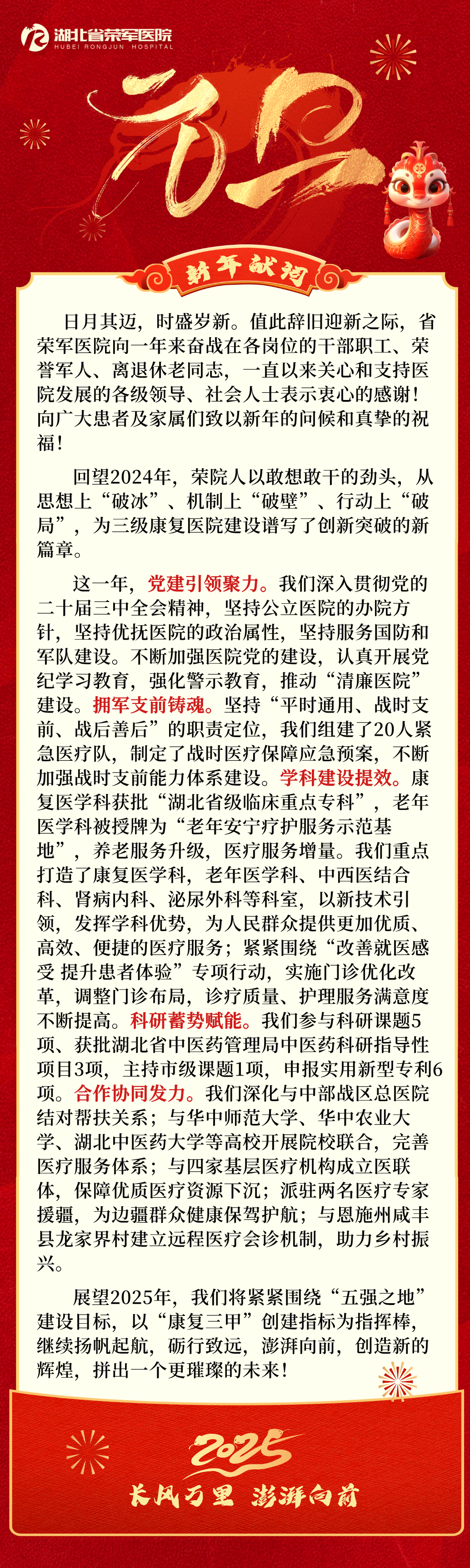 湖北省荣军医院
HUBEI RONGJUN HOSPITAL

元旦

新年献词

日月其迈，时盛岁新。值此辞旧迎新之际，省荣军医院向一年来奋战在各岗位的干部职工、荣誉军人、离退休老同志，一直以来关心和支持医院发展的各级领导、社会人士表示衷心的感谢！向广大患者及家属们致以新年的问候和真挚的祝福！

回望2024年，荣院人以敢想敢干的劲头，从思想上“破冰”、机制上“破壁”、行动上“破局”，为三级康复医院建设谱写了创新突破的新篇章。

这一年，党建引领聚力。我们深入贯彻党的二十届三中全会精神，坚持公立医院的办院方针，坚持优抚医院的政治属性，坚持服务国防和军队建设。不断加强医院党的建设，认真开展党纪学习教育，强化警示教育，推动“清廉医院”建设。拥军支前铸魂。坚持“平时通用、战时支前、战后善后”的职责定位，我们组建了20人紧急医疗队，制定了战时医疗保障应急预案，不断加强战时支前能力体系建设。学科建设提效。康复医学科获批“湖北省级临床重点专科”，老年医学科被授牌为“老年安宁疗护服务示范基地”，养老服务升级，医疗服务增量。我们重点打造了康复医学科，老年医学科、中西医结合科、肾病内科、泌尿外科等科室，以新技术引领，发挥学科优势，为人民群众提供更加优质、高效、便捷的医疗服务；紧紧围绕“改善就医感受 提升患者体验”专项行动，实施门诊优化改革，调整门诊布局，诊疗质量、护理服务满意度不断提高。科研蓄势赋能。我们参与科研课题5项、获批湖北省中医药管理局中医药科研指导性项目3项，主持市级课题1项，申报实用新型专利6项。合作协同发力。我们深化与中部战区总医院结对帮扶关系；与华中师范大学、华中农业大学、湖北中医药大学等高校开展院校联合，完善医疗服务体系；与四家基层医疗机构成立医联体，保障优质医疗资源下沉；派驻两名医疗专家援疆，为边疆群众健康保驾护航；与恩施州咸丰县龙家界村建立远程医疗会诊机制，助力乡村振兴。

展望2025年，我们将紧紧围绕“五强之地”建设目标，以“康复三甲”创建指标为指挥棒，继续扬帆起航，砺行致远，澎湃向前，创造新的辉煌，拼出一个更璀璨的未来！

2025
长风万里 澎湃向前